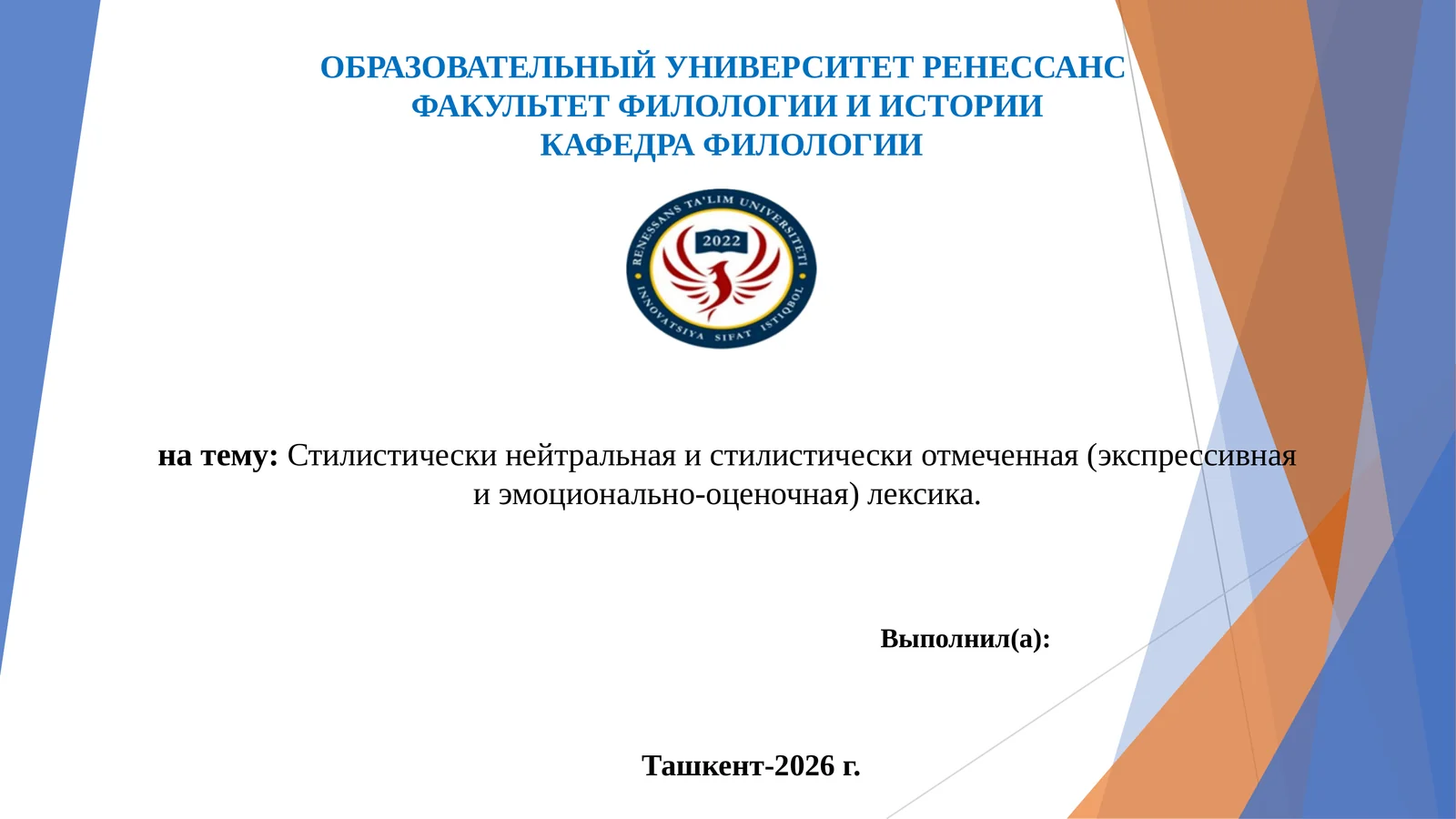 ОБРАЗОВАТЕЛЬНЫЙ УНИВЕРСИТЕТ РЕНЕССАНС
ФАКУЛЬТЕТ ФИЛОЛОГИИ И ИСТОРИИ
КАФЕДРА ФИЛОЛОГИИ

RENESSANS TA'LIM UNIVERSITETI
2022
INNOVATSIYA SIFAT ISTIQBOL

на тему: Стилистически нейтральная и стилистически отмеченная (экспрессивная и эмоционально-оценочная) лексика.

Выполнил(а):

Ташкент-2026 г.